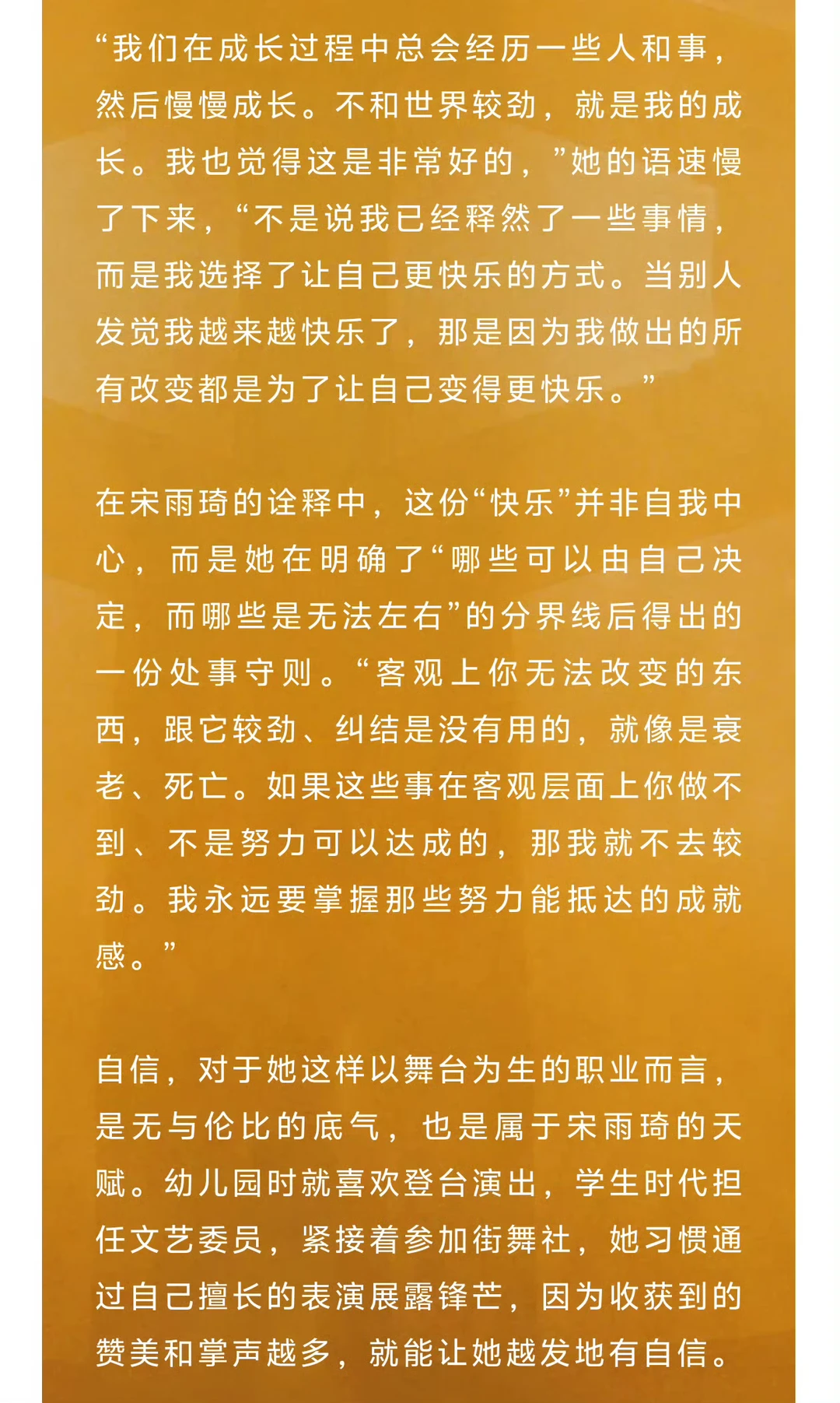 “我们在成长过程中总会经历一些人和事，然后慢慢成长。不和世界较劲，就是我的成长。我也觉得这是非常好的，”她的语速慢了下来，“不是说我已经释然了一些事情，而是我选择了让自己更快乐的方式。当别人发觉我越来越快乐了，那是因为我做出的所有改变都是为了让自己变得更快乐。”

在宋雨琦的诠释中，这份“快乐”并非自我中心，而是她在明确了“哪些可以由自己决定，而哪些是无法左右”的分界线后得出的一份处事守则。“客观上你无法改变的东西，跟它较劲、纠结是没有用的，就像是衰老、死亡。如果这些事在客观层面上你做不到、不是努力可以达成的，那我就不去较劲。我永远要掌握那些努力能抵达的成就感。”

自信，对于她这样以舞台为生的职业而言，是无与伦比的底气，也是属于宋雨琦的天赋。幼儿园时就喜欢登台演出，学生时代担任文艺委员，紧接着参加街舞社，她习惯通过自己擅长的表演展露锋芒，因为收获到的赞美和掌声越多，就能让她越发地有自信。